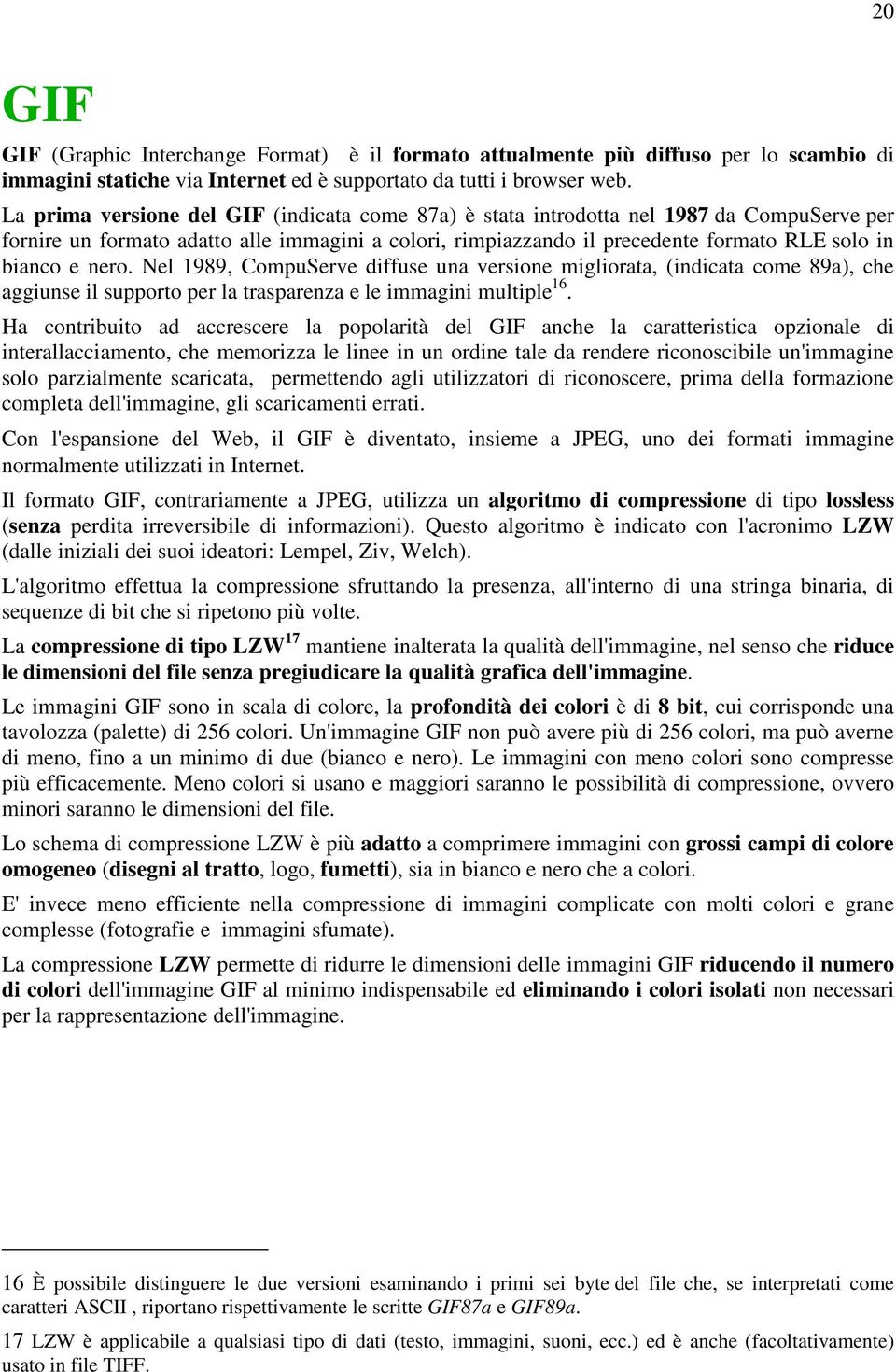 20

GIF

GIF (Graphic Interchange Format) è il formato attualmente più diffuso per lo scambio di immagini statiche via Internet ed è supportato da tutti i browser web.

La prima versione del GIF (indicata come 87a) è stata introdotta nel 1987 da CompuServe per fornire un formato adatto alle immagini a colori, rimpiazzando il precedente formato RLE solo in bianco e nero. Nel 1989, CompuServe diffuse una versione migliorata, (indicata come 89a), che aggiunse il supporto per la trasparenza e le immagini multiple$^{16}$.

Ha contribuito ad accrescere la popolarità del GIF anche la caratteristica opzionale di interallacciamento, che memorizza le linee in un ordine tale da rendere riconoscibile un'immagine solo parzialmente scaricata, permettendo agli utilizzatori di riconoscere, prima della formazione completa dell'immagine, gli scaricamenti errati.

Con l'espansione del Web, il GIF è diventato, insieme a JPEG, uno dei formati immagine normalmente utilizzati in Internet.

Il formato GIF, contrariamente a JPEG, utilizza un algoritmo di compressione di tipo lossless (senza perdita irreversibile di informazioni). Questo algoritmo è indicato con l'acronimo LZW (dalle iniziali dei suoi ideatori: Lempel, Ziv, Welch).

L'algoritmo effettua la compressione sfruttando la presenza, all'interno di una stringa binaria, di sequenze di bit che si ripetono più volte.

La compressione di tipo LZW$^{17}$ mantiene inalterata la qualità dell'immagine, nel senso che riduce le dimensioni del file senza pregiudicare la qualità grafica dell'immagine.

Le immagini GIF sono in scala di colore, la profondità dei colori è di 8 bit, cui corrisponde una tavolozza (palette) di 256 colori. Un'immagine GIF non può avere più di 256 colori, ma può averne di meno, fino a un minimo di due (bianco e nero). Le immagini con meno colori sono compresse più efficacemente. Meno colori si usano e maggiori saranno le possibilità di compressione, ovvero minori saranno le dimensioni del file.

Lo schema di compressione LZW è più adatto a comprimere immagini con grossi campi di colore omogeneo (disegni al tratto, logo, fumetti), sia in bianco e nero che a colori.

E' invece meno efficiente nella compressione di immagini complicate con molti colori e grane complesse (fotografie e immagini sfumate).

La compressione LZW permette di ridurre le dimensioni delle immagini GIF riducendo il numero di colori dell'immagine GIF al minimo indispensabile ed eliminando i colori isolati non necessari per la rappresentazione dell'immagine.

16 È possibile distinguere le due versioni esaminando i primi sei byte del file che, se interpretati come caratteri ASCII , riportano rispettivamente le scritte GIF87a e GIF89a.

17 LZW è applicabile a qualsiasi tipo di dati (testo, immagini, suoni, ecc.) ed è anche (facoltativamente) usato in file TIFF.